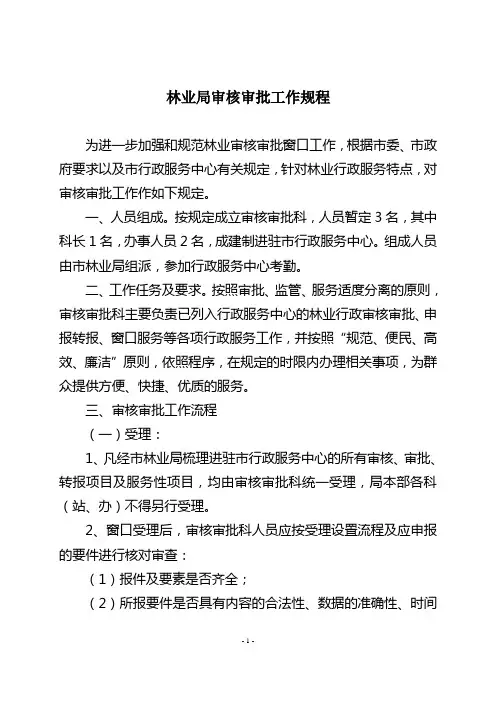 林业局审核审批工作规程

为进一步加强和规范林业审核审批窗口工作，根据市委、市政府要求以及市行政服务中心有关规定，针对林业行政服务特点，对审核审批工作作如下规定。

一、人员组成。按规定成立审核审批科，人员暂定 3 名，其中科长 1 名，办事人员 2 名，成建制进驻市行政服务中心。组成人员由市林业局组派，参加行政服务中心考勤。

二、工作任务及要求。按照审批、监管、服务适度分离的原则，审核审批科主要负责已列入行政服务中心的林业行政审核审批、申报转报、窗口服务等各项行政服务工作，并按照“规范、便民、高效、廉洁”原则，依照程序，在规定的时限内办理相关事项，为群众提供方便、快捷、优质的服务。

三、审核审批工作流程

（一）受理：

1、凡经市林业局梳理进驻市行政服务中心的所有审核、审批、转报项目及服务性项目，均由审核审批科统一受理，局本部各科（站、办）不得另行受理。

2、窗口受理后，审核审批科人员应按受理设置流程及应申报的要件进行核对审查：

（1）报件及要素是否齐全；

（2）所报要件是否具有内容的合法性、数据的准确性、时间

- 1 -